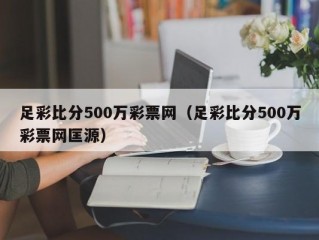 足彩比分500万彩票网（足彩比分500万彩票网匡源）